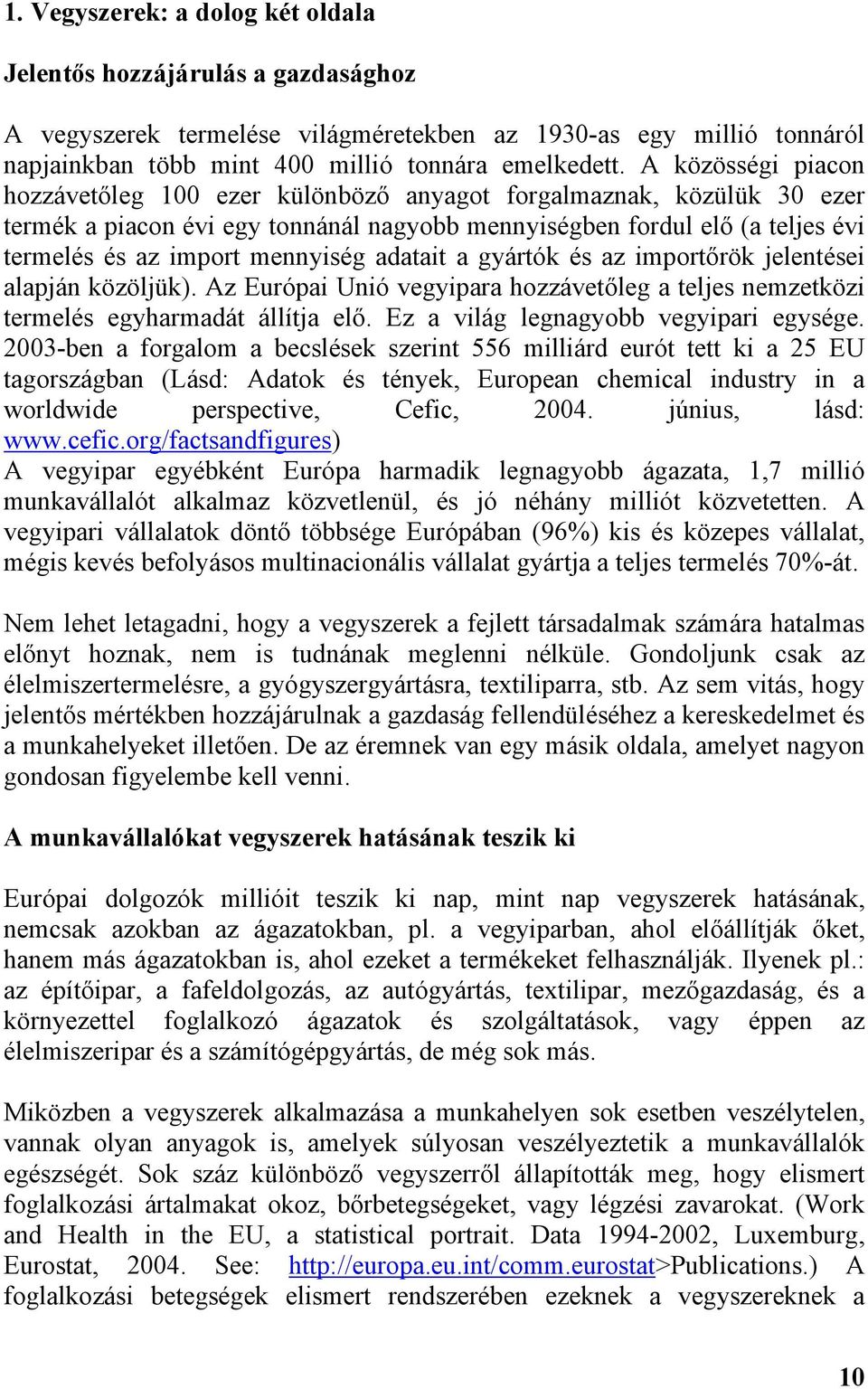 1. Vegyszerek: a dolog két oldala

Jelentős hozzájárulás a gazdasághoz

A vegyszerek termelése világméretekben az 1930-as egy millió tonnáról napjainkban több mint 400 millió tonnára emelkedett. A közösségi piacon hozzávetőleg 100 ezer különböző anyagot forgalmaznak, közülük 30 ezer termék a piacon évi egy tonnánál nagyobb mennyiségben fordul elő (a teljes évi termelés és az import mennyiség adatait a gyártók és az importőrök jelentései alapján közöljük). Az Európai Unió vegyipara hozzávetőleg a teljes nemzetközi termelés egyharmadát állítja elő. Ez a világ legnagyobb vegyipari egysége. 2003-ben a forgalom a becslések szerint 556 milliárd eurót tett ki a 25 EU tagországban (Lásd: Adatok és tények, European chemical industry in a worldwide perspective, Cefic, 2004. június, lásd: www.cefic.org/factsandfigures)
A vegyipar egyébként Európa harmadik legnagyobb ágazata, 1,7 millió munkavállalót alkalmaz közvetlenül, és jó néhány milliót közvetetten. A vegyipari vállalatok döntő többsége Európában (96%) kis és közepes vállalat, mégis kevés befolyásos multinacionális vállalat gyártja a teljes termelés 70%-át.

Nem lehet letagadni, hogy a vegyszerek a fejlett társadalmak számára hatalmas előnyt hoznak, nem is tudnának meglenni nélküle. Gondoljunk csak az élelmiszertermelésre, a gyógyszergyártásra, textiliparra, stb. Az sem vitás, hogy jelentős mértékben hozzájárulnak a gazdaság fellendüléséhez a kereskedelmet és a munkahelyeket illetően. De az éremnek van egy másik oldala, amelyet nagyon gondosan figyelembe kell venni.

A munkavállalókat vegyszerek hatásának teszik ki

Európai dolgozók millióit teszik ki nap, mint nap vegyszerek hatásának, nemcsak azokban az ágazatokban, pl. a vegyiparban, ahol előállítják őket, hanem más ágazatokban is, ahol ezeket a termékeket felhasználják. Ilyenek pl.: az építőipar, a fafeldolgozás, az autógyártás, textilipar, mezőgazdaság, és a környezettel foglalkozó ágazatok és szolgáltatások, vagy éppen az élelmiszeripar és a számítógépgyártás, de még sok más.

Miközben a vegyszerek alkalmazása a munkahelyen sok esetben veszélytelen, vannak olyan anyagok is, amelyek súlyosan veszélyeztetik a munkavállalók egészségét. Sok száz különböző vegyszerről állapították meg, hogy elismert foglalkozási ártalmakat okoz, bőrbetegségeket, vagy légzési zavarokat. (Work and Health in the EU, a statistical portrait. Data 1994-2002, Luxemburg, Eurostat, 2004. See: http://europa.eu.int/comm.eurostat>Publications.) A foglalkozási betegségek elismert rendszerében ezeknek a vegyszereknek a

10